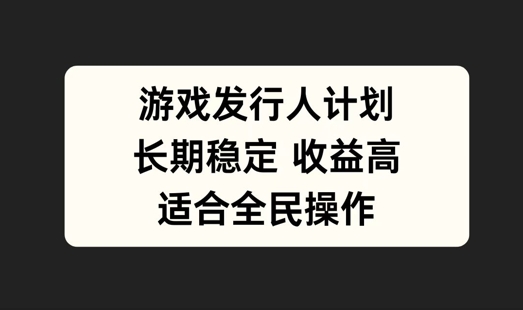 游戏发行人计划
长期稳定 收益高
适合全民操作